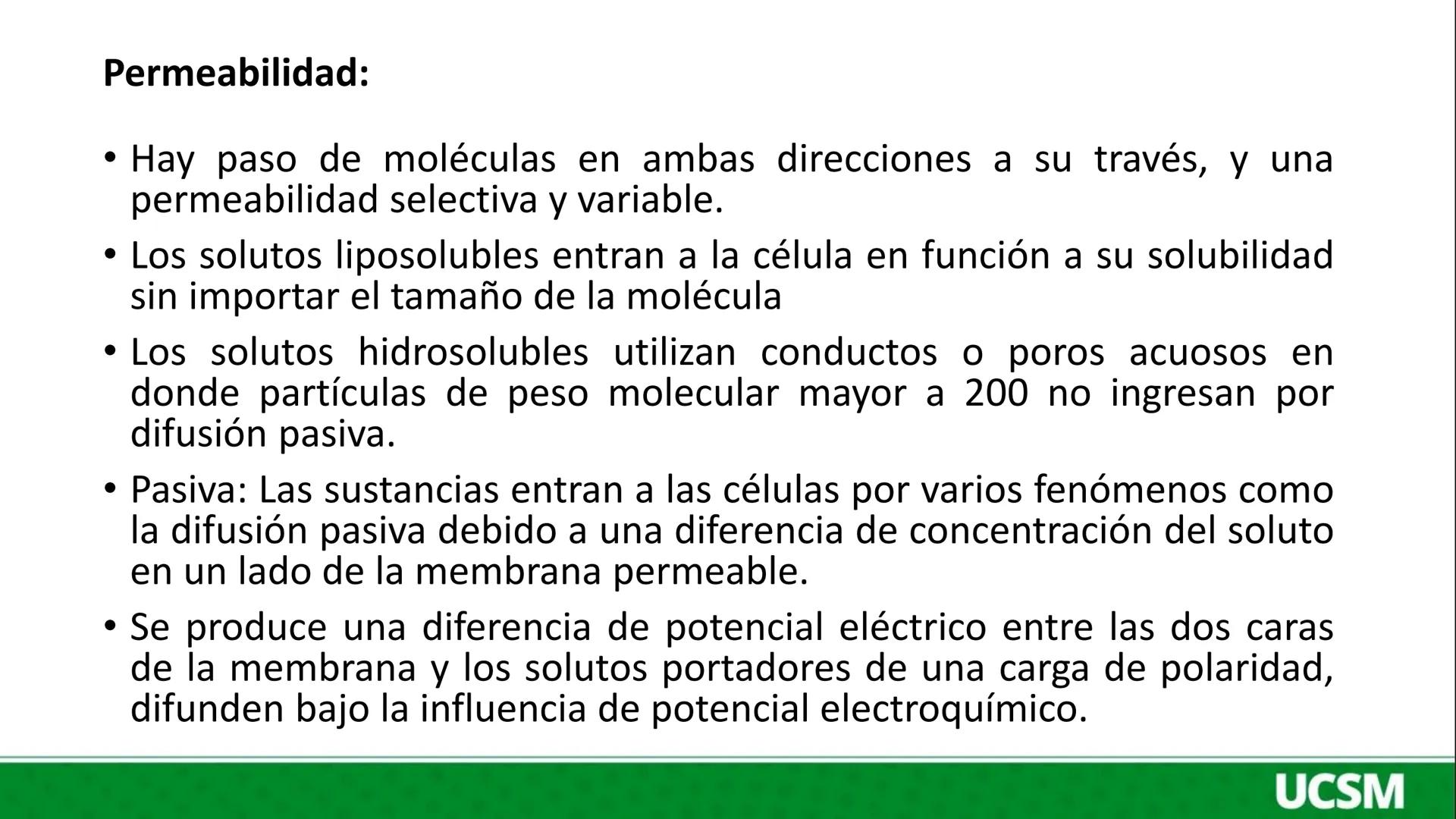 Permeabilidad:

• Hay paso de moléculas en ambas direcciones a su través, y una permeabilidad selectiva y variable.

• Los solutos liposolubles entran a la célula en función a su solubilidad sin importar el tamaño de la molécula

• Los solutos hidrosolubles utilizan conductos o poros acuosos en donde partículas de peso molecular mayor a 200 no ingresan por difusión pasiva.

• Pasiva: Las sustancias entran a las células por varios fenómenos como la difusión pasiva debido a una diferencia de concentración del soluto en un lado de la membrana permeable.

• Se produce una diferencia de potencial eléctrico entre las dos caras de la membrana y los solutos portadores de una carga de polaridad, difunden bajo la influencia de potencial electroquímico.

UCSM